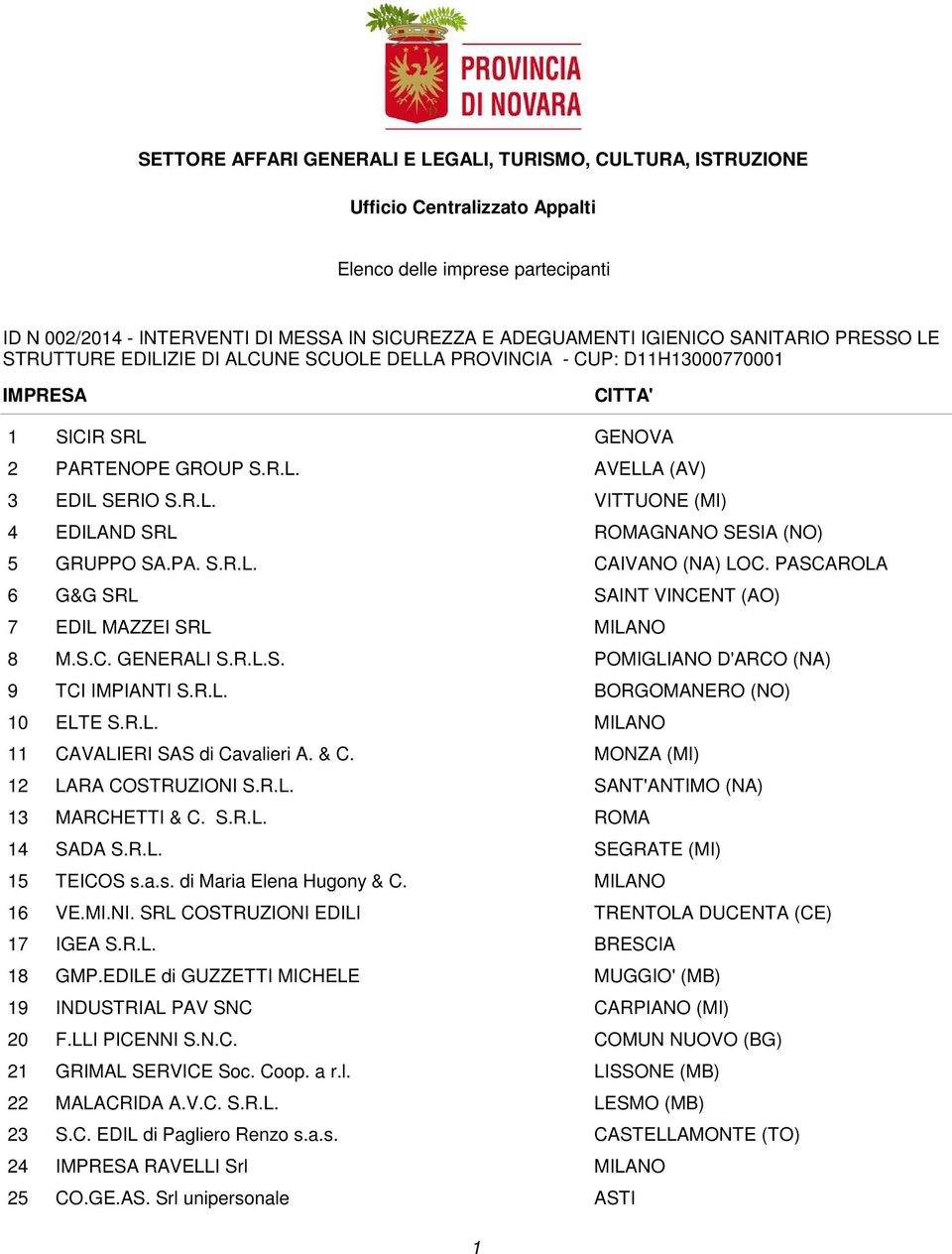 PROVINCIA DI NOVARA

SETTORE AFFARI GENERALI E LEGALI, TURISMO, CULTURA, ISTRUZIONE

Ufficio Centralizzato Appalti

Elenco delle imprese partecipanti

ID N 002/2014 - INTERVENTI DI MESSA IN SICUREZZA E ADEGUAMENTI IGIENICO SANITARIO PRESSO LE STRUTTURE EDILIZIE DI ALCUNE SCUOLE DELLA PROVINCIA - CUP: D11H13000770001

| | IMPRESA | CITTA' |
|---|---|---|
| 1 | SICIR SRL | GENOVA |
| 2 | PARTENOPE GROUP S.R.L. | AVELLA (AV) |
| 3 | EDIL SERIO S.R.L. | VITTUONE (MI) |
| 4 | EDILAND SRL | ROMAGNANO SESIA (NO) |
| 5 | GRUPPO SA.PA. S.R.L. | CAIVANO (NA) LOC. PASCAROLA |
| 6 | G&G SRL | SAINT VINCENT (AO) |
| 7 | EDIL MAZZEI SRL | MILANO |
| 8 | M.S.C. GENERALI S.R.L.S. | POMIGLIANO D'ARCO (NA) |
| 9 | TCI IMPIANTI S.R.L. | BORGOMANERO (NO) |
| 10 | ELTE S.R.L. | MILANO |
| 11 | CAVALIERI SAS di Cavalieri A. & C. | MONZA (MI) |
| 12 | LARA COSTRUZIONI S.R.L. | SANT'ANTIMO (NA) |
| 13 | MARCHETTI & C. S.R.L. | ROMA |
| 14 | SADA S.R.L. | SEGRATE (MI) |
| 15 | TEICOS s.a.s. di Maria Elena Hugony & C. | MILANO |
| 16 | VE.MI.NI. SRL COSTRUZIONI EDILI | TRENTOLA DUCENTA (CE) |
| 17 | IGEA S.R.L. | BRESCIA |
| 18 | GMP.EDILE di GUZZETTI MICHELE | MUGGIO' (MB) |
| 19 | INDUSTRIAL PAV SNC | CARPIANO (MI) |
| 20 | F.LLI PICENNI S.N.C. | COMUN NUOVO (BG) |
| 21 | GRIMAL SERVICE Soc. Coop. a r.l. | LISSONE (MB) |
| 22 | MALACRIDA A.V.C. S.R.L. | LESMO (MB) |
| 23 | S.C. EDIL di Pagliero Renzo s.a.s. | CASTELLAMONTE (TO) |
| 24 | IMPRESA RAVELLI Srl | MILANO |
| 25 | CO.GE.AS. Srl unipersonale | ASTI |

1